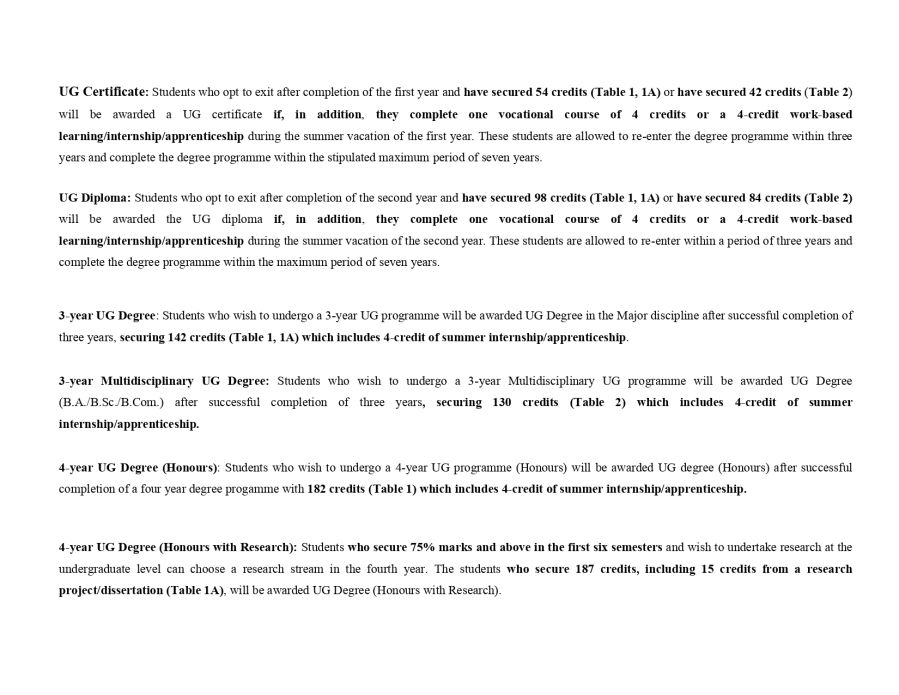 UG Certificate: Students who opt to exit after completion of the first year and have secured 54 credits (Table 1, 1A) or have secured 42 credits (Table 2) will be awarded a UG certificate if, in addition, they complete one vocational course of 4 credits or a 4-credit work-based learning/internship/apprenticeship during the summer vacation of the first year. These students are allowed to re-enter the degree programme within three years and complete the degree programme within the stipulated maximum period of seven years.

UG Diploma: Students who opt to exit after completion of the second year and have secured 98 credits (Table 1, 1A) or have secured 84 credits (Table 2) will be awarded the UG diploma if, in addition, they complete one vocational course of 4 credits or a 4-credit work-based learning/internship/apprenticeship during the summer vacation of the second year. These students are allowed to re-enter within a period of three years and complete the degree programme within the maximum period of seven years.

3-year UG Degree: Students who wish to undergo a 3-year UG programme will be awarded UG Degree in the Major discipline after successful completion of three years, securing 142 credits (Table 1, 1A) which includes 4-credit of summer internship/apprenticeship.

3-year Multidisciplinary UG Degree: Students who wish to undergo a 3-year Multidisciplinary UG programme will be awarded UG Degree (B.A./B.Sc./B.Com.) after successful completion of three years, securing 130 credits (Table 2) which includes 4-credit of summer internship/apprenticeship.

4-year UG Degree (Honours): Students who wish to undergo a 4-year UG programme (Honours) will be awarded UG degree (Honours) after successful completion of a four year degree progamme with 182 credits (Table 1) which includes 4-credit of summer internship/apprenticeship.

4-year UG Degree (Honours with Research): Students who secure 75% marks and above in the first six semesters and wish to undertake research at the undergraduate level can choose a research stream in the fourth year. The students who secure 187 credits, including 15 credits from a research project/dissertation (Table 1A), will be awarded UG Degree (Honours with Research).